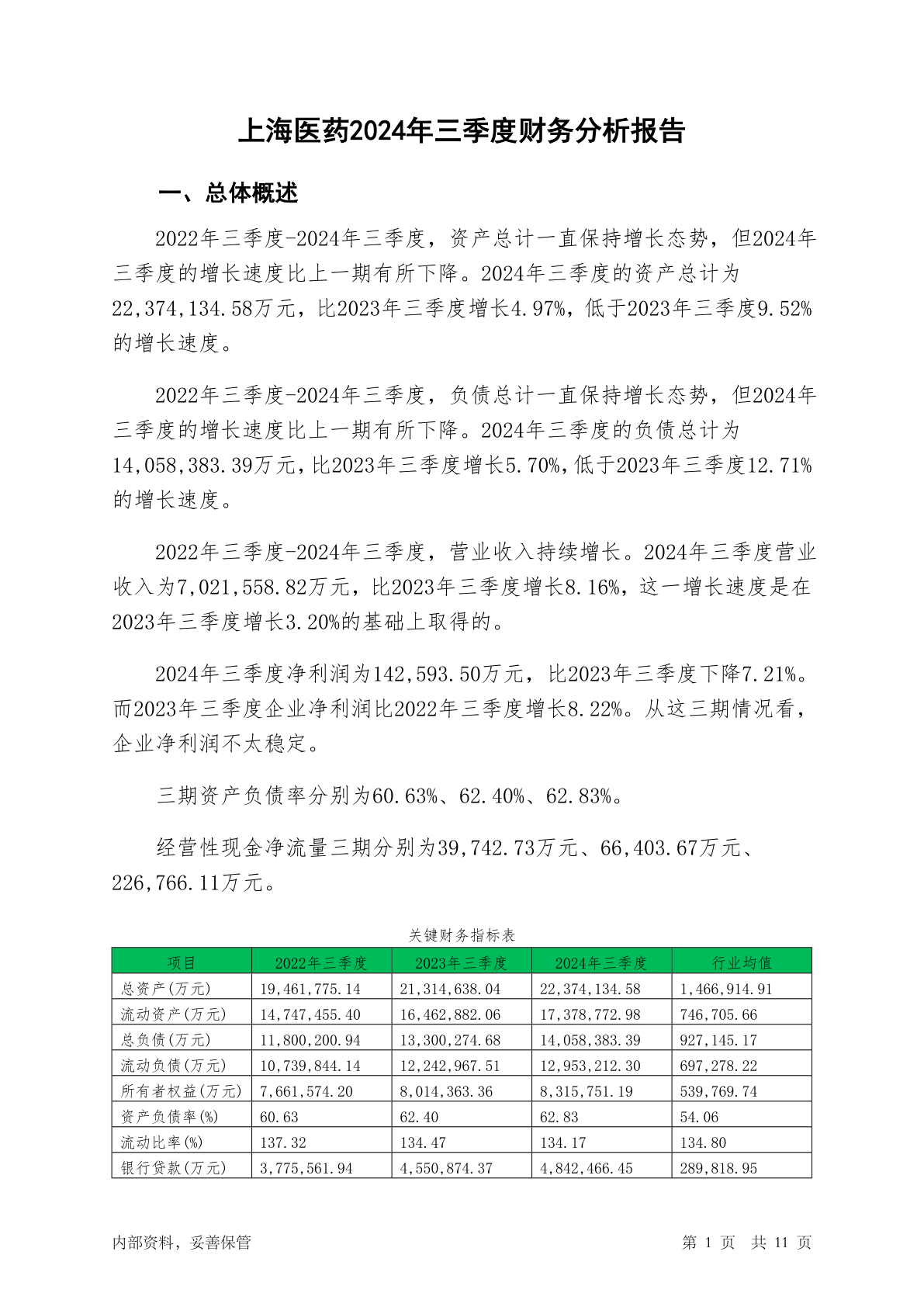 上海医药2024年三季度财务分析报告

一、总体概述

2022年三季度-2024年三季度，资产总计一直保持增长态势，但2024年三季度的增长速度比上一期有所下降。2024年三季度的资产总计为22,374,134.58万元，比2023年三季度增长4.97%，低于2023年三季度9.52%的增长速度。

2022年三季度-2024年三季度，负债总计一直保持增长态势，但2024年三季度的增长速度比上一期有所下降。2024年三季度的负债总计为14,058,383.39万元，比2023年三季度增长5.70%，低于2023年三季度12.71%的增长速度。

2022年三季度-2024年三季度，营业收入持续增长。2024年三季度营业收入为7,021,558.82万元，比2023年三季度增长8.16%，这一增长速度是在2023年三季度增长3.20%的基础上取得的。

2024年三季度净利润为142,593.50万元，比2023年三季度下降7.21%。而2023年三季度企业净利润比2022年三季度增长8.22%。从这三期情况看，企业净利润不太稳定。

三期资产负债率分别为60.63%、62.40%、62.83%。

经营性现金净流量三期分别为39,742.73万元、66,403.67万元、226,766.11万元。

关键财务指标表

| 项目 | 2022年三季度 | 2023年三季度 | 2024年三季度 | 行业均值 |
|---|---|---|---|---|
| 总资产(万元) | 19,461,775.14 | 21,314,638.04 | 22,374,134.58 | 1,466,914.91 |
| 流动资产(万元) | 14,747,455.40 | 16,462,882.06 | 17,378,772.98 | 746,705.66 |
| 总负债(万元) | 11,800,200.94 | 13,300,274.68 | 14,058,383.39 | 927,145.17 |
| 流动负债(万元) | 10,739,844.14 | 12,242,967.51 | 12,953,212.30 | 697,278.22 |
| 所有者权益(万元) | 7,661,574.20 | 8,014,363.36 | 8,315,751.19 | 539,769.74 |
| 资产负债率(%) | 60.63 | 62.40 | 62.83 | 54.06 |
| 流动比率(%) | 137.32 | 134.47 | 134.17 | 134.80 |
| 银行贷款(万元) | 3,775,561.94 | 4,550,874.37 | 4,842,466.45 | 289,818.95 |

内部资料，妥善保管

第 1 页 共 11 页